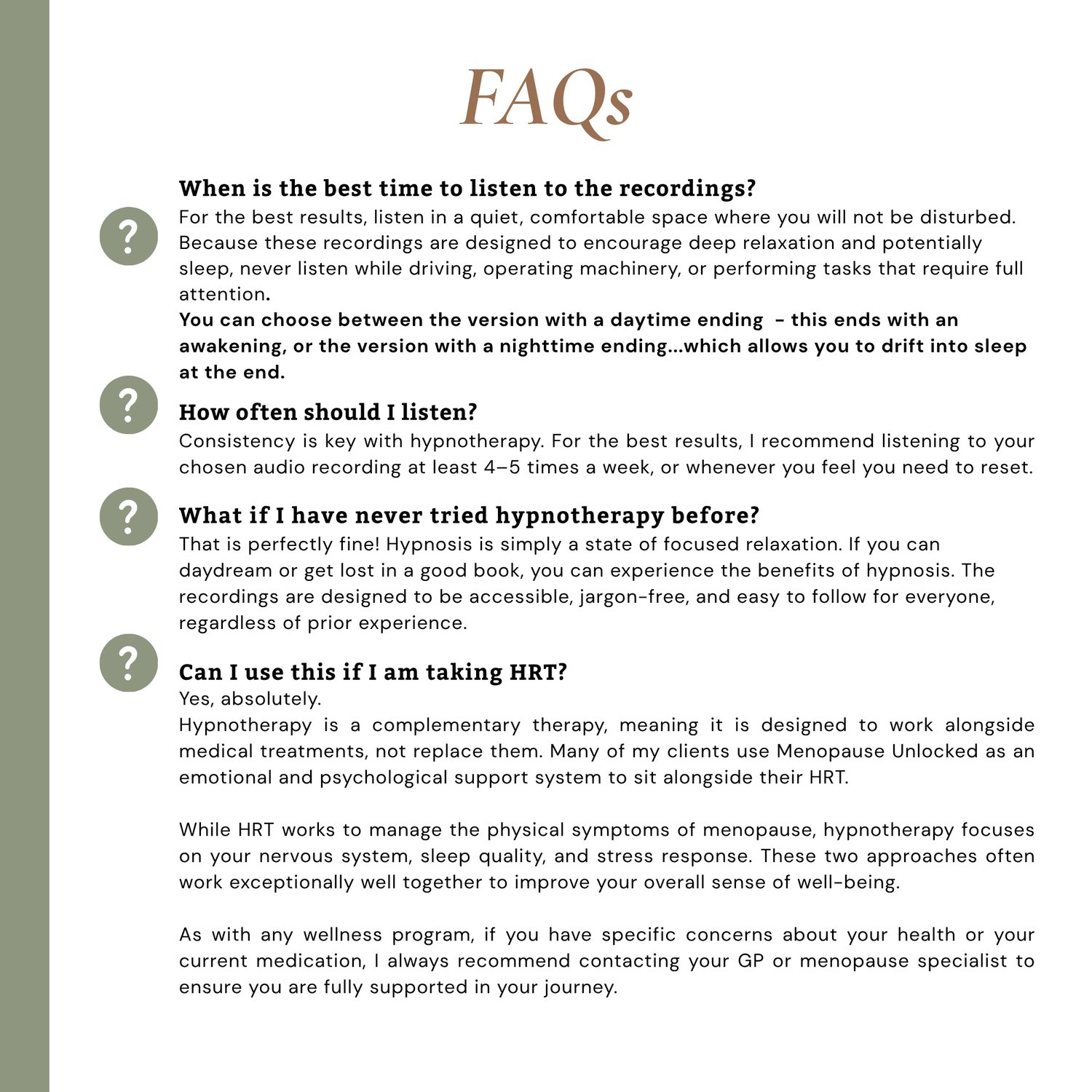 FAQs

?

When is the best time to listen to the recordings?
For the best results, listen in a quiet, comfortable space where you will not be disturbed. Because these recordings are designed to encourage deep relaxation and potentially sleep, never listen while driving, operating machinery, or performing tasks that require full attention.
You can choose between the version with a daytime ending - this ends with an awakening, or the version with a nighttime ending...which allows you to drift into sleep at the end.

?

How often should I listen?
Consistency is key with hypnotherapy. For the best results, I recommend listening to your chosen audio recording at least 4–5 times a week, or whenever you feel you need to reset.

?

What if I have never tried hypnotherapy before?
That is perfectly fine! Hypnosis is simply a state of focused relaxation. If you can daydream or get lost in a good book, you can experience the benefits of hypnosis. The recordings are designed to be accessible, jargon-free, and easy to follow for everyone, regardless of prior experience.

?

Can I use this if I am taking HRT?
Yes, absolutely.
Hypnotherapy is a complementary therapy, meaning it is designed to work alongside medical treatments, not replace them. Many of my clients use Menopause Unlocked as an emotional and psychological support system to sit alongside their HRT.

While HRT works to manage the physical symptoms of menopause, hypnotherapy focuses on your nervous system, sleep quality, and stress response. These two approaches often work exceptionally well together to improve your overall sense of well-being.

As with any wellness program, if you have specific concerns about your health or your current medication, I always recommend contacting your GP or menopause specialist to ensure you are fully supported in your journey.